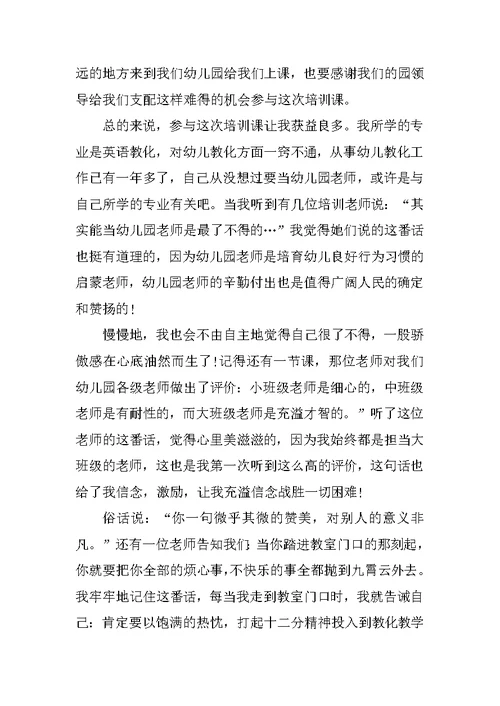 远的地方来到我们幼儿园给我们上课，也要感谢我们的园领导给我们支配这样难得的机会参与这次培训课。

总的来说，参与这次培训课让我获益良多。我所学的专业是英语教化，对幼儿教化方面一窍不通，从事幼儿教化工作已有一年多了，自己从没想过要当幼儿园老师，或许是与自己所学的专业有关吧。当我听到有几位培训老师说：“其实能当幼儿园老师是最了不得的…”我觉得她们说的这番话也挺有道理的，因为幼儿园老师是培育幼儿良好行为习惯的启蒙老师，幼儿园老师的辛勤付出也是值得广阔人民的确定和赞扬的！

慢慢地，我也会不由自主地觉得自己很了不得，一股骄傲感在心底油然而生了!记得还有一节课，那位老师对我们幼儿园各级老师做出了评价：小班级老师是细心的，中班级老师是有耐性的，而大班级老师是充溢才智的。”听了这位老师的这番话，觉得心里美滋滋的，因为我始终都是担当大班级的老师，这也是我第一次听到这么高的评价，这句话也给了我信念，激励，让我充溢信念战胜一切困难！

俗话说：“你一句微乎其微的赞美，对别人的意义非凡。”还有一位老师告知我们 当你踏进教室门口的那刻起，你就要把你全部的烦心事,不快乐的事全都抛到九霄云外去。我牢牢地记住这番话，每当我走到教室门口时，我就告诫自己：肯定要以饱满的热忱，打起十二分精神投入到教化教学